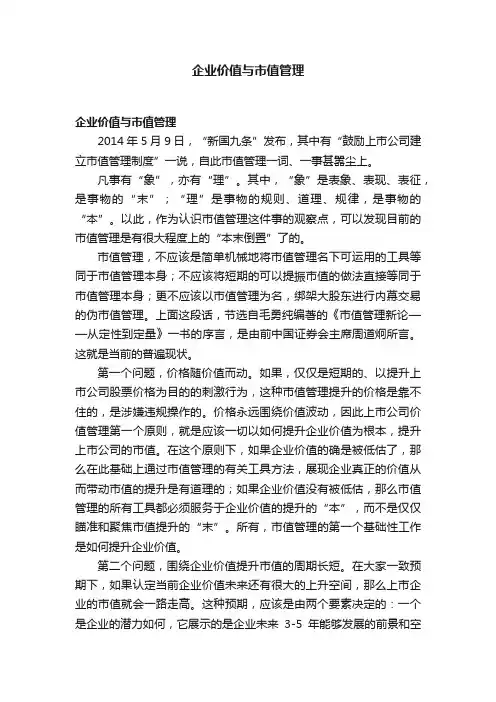 企业价值与市值管理

企业价值与市值管理

2014 年 5 月 9 日，“新国九条”发布，其中有“鼓励上市公司建立市值管理制度”一说，自此市值管理一词、一事甚嚣尘上。

凡事有“象”，亦有“理”。其中，“象”是表象、表现、表征，是事物的“末”；“理”是事物的规则、道理、规律，是事物的“本”。以此，作为认识市值管理这件事的观察点，可以发现目前的市值管理是有很大程度上的“本末倒置”了的。

市值管理，不应该是简单机械地将市值管理名下可运用的工具等同于市值管理本身；不应该将短期的可以提振市值的做法直接等同于市值管理本身；更不应该以市值管理为名，绑架大股东进行内幕交易的伪市值管理。上面这段话，节选自毛勇纯编著的《市值管理新论——从定性到定量》一书的序言，是由前中国证券会主席周道炯所言。这就是当前的普遍现状。

第一个问题，价格随价值而动。如果，仅仅是短期的、以提升上市公司股票价格为目的的刺激行为，这种市值管理提升的价格是靠不住的，是涉嫌违规操作的。价格永远围绕价值波动，因此上市公司价值管理第一个原则，就是应该一切以如何提升企业价值为根本，提升上市公司的市值。在这个原则下，如果企业价值的确是被低估了，那么在此基础上通过市值管理的有关工具方法，展现企业真正的价值从而带动市值的提升是有道理的；如果企业价值没有被低估，那么市值管理的所有工具都必须服务于企业价值的提升的“本”，而不是仅仅瞄准和聚焦市值提升的“末”。所有，市值管理的第一个基础性工作是如何提升企业价值。

第二个问题，围绕企业价值提升市值的周期长短。在大家一致预期下，如果认定当前企业价值未来还有很大的上升空间，那么上市企业的市值就会一路走高。这种预期，应该是由两个要素决定的：一个是企业的潜力如何，它展示的是企业未来 3-5 年能够发展的前景和空